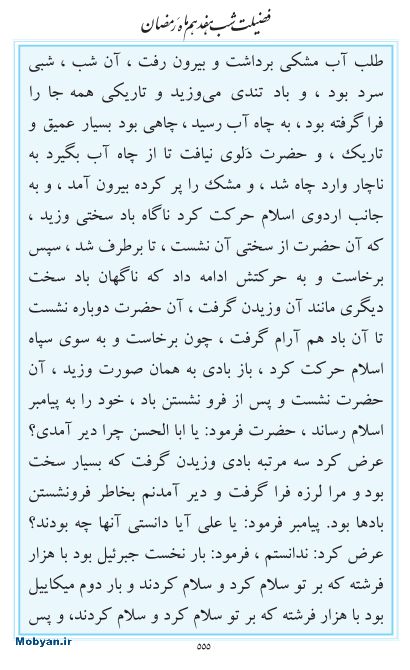 فضیلت شب هفدهم ماه رمضان

طلب آب مشکی برداشت و بیرون رفت ، آن شب ، شبی سرد بود ، و باد تندی می‌وزید و تاریکی همه جا را فرا گرفته بود ، به چاه آب رسید ، چاهی بود بسیار عمیق و تاریک ، و حضرت دَلوی نیافت تا از چاه آب بگیرد به ناچار وارد چاه شد ، و مشک را پر کرده بیرون آمد ، و به جانب اردوی اسلام حرکت کرد ناگاه باد سختی وزید ، که آن حضرت از سختی آن نشست ، تا برطرف شد ، سپس برخاست و به حرکتش ادامه داد که ناگهان باد سخت دیگری مانند آن وزیدن گرفت ، آن حضرت دوباره نشست تا آن باد هم آرام گرفت ، چون برخاست و به سوی سپاه اسلام حرکت کرد ، باز بادی به همان صورت وزید ، آن حضرت نشست و پس از فرو نشستن باد ، خود را به پیامبر اسلام رساند ، حضرت فرمود: یا ابا الحسن چرا دیر آمدی؟ عرض کرد سه مرتبه بادی وزیدن گرفت که بسیار سخت بود و مرا لرزه فرا گرفت و دیر آمدنم بخاطر فرونشستن بادها بود. پیامبر فرمود: یا علی آیا دانستی آنها چه بودند؟ عرض کرد: ندانستم ، فرمود: بار نخست جبرئیل بود با هزار فرشته که بر تو سلام کرد و سلام کردند و بار دوم میکاییل بود با هزار فرشته که بر تو سلام کرد و سلام کردند، و پس

Mobyan.ir
۵۵۵